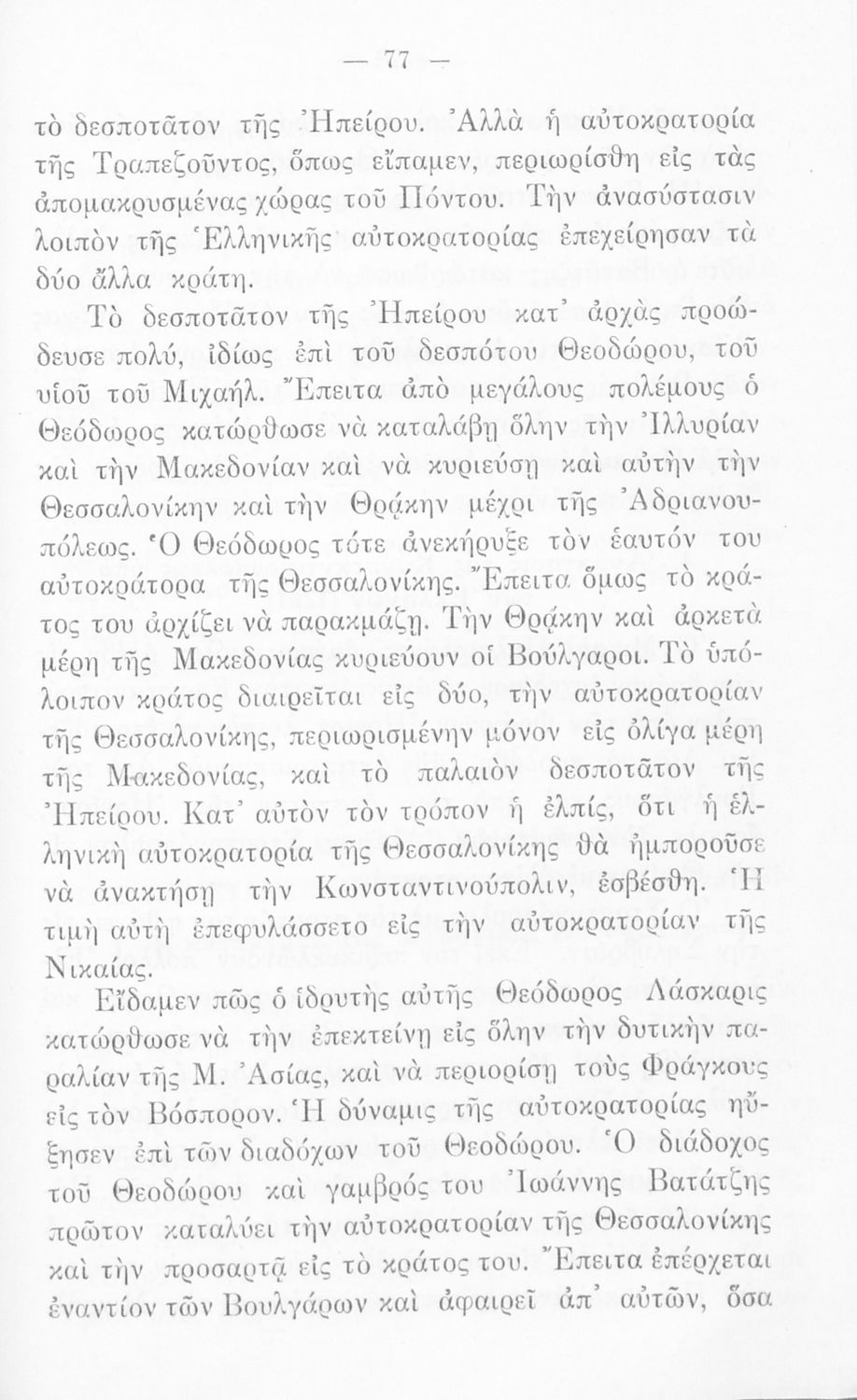 — 77 —

τὸ δεσποτᾶτον τῆς Ἠπείρου. Ἀλλὰ ἡ αὐτοκρατορία τῆς Τραπεζοῦντος, ὅπως εἴπαμεν, περιωρίσθη εἰς τὰς ἀπομακρυσμένας χώρας τοῦ Πόντου. Τὴν ἀνασύστασιν λοιπὸν τῆς Ἑλληνικῆς αὐτοκρατορίας ἐπεχείρησαν τὰ δύο ἄλλα κράτη.

Τὸ δεσποτᾶτον τῆς Ἠπείρου κατ' ἀρχὰς προώδευσε πολύ, ἰδίως ἐπὶ τοῦ δεσπότου Θεοδώρου, τοῦ υἱοῦ τοῦ Μιχαήλ. Ἔπειτα ἀπὸ μεγάλους πολέμους ὁ Θεόδωρος κατώρθωσε νὰ καταλάβῃ ὅλην τὴν Ἰλλυρίαν καὶ τὴν Μακεδονίαν καὶ νὰ κυριεύσῃ καὶ αὐτὴν τὴν Θεσσαλονίκην καὶ τὴν Θρᾴκην μέχρι τῆς Ἀδριανουπόλεως. Ὁ Θεόδωρος τότε ἀνεκήρυξε τὸν ἑαυτόν του αὐτοκράτορα τῆς Θεσσαλονίκης. Ἔπειτα ὅμως τὸ κράτος του ἀρχίζει νὰ παρακμάζῃ. Τὴν Θρᾴκην καὶ ἀρκετὰ μέρη τῆς Μακεδονίας κυριεύουν οἱ Βούλγαροι. Τὸ ὑπόλοιπον κράτος διαιρεῖται εἰς δύο, τὴν αὐτοκρατορίαν τῆς Θεσσαλονίκης, περιωρισμένην μόνον εἰς ὀλίγα μέρη τῆς Μακεδονίας, καὶ τὸ παλαιὸν δεσποτᾶτον τῆς Ἠπείρου. Κατ' αὐτὸν τὸν τρόπον ἡ ἐλπίς, ὅτι ἡ ἑλληνικὴ αὐτοκρατορία τῆς Θεσσαλονίκης θὰ ἠμποροῦσε νὰ ἀνακτήσῃ τὴν Κωνσταντινούπολιν, ἐσβέσθη. Ἡ τιμὴ αὐτὴ ἐπεφυλάσσετο εἰς τὴν αὐτοκρατορίαν τῆς Νικαίας.

Εἴδαμεν πῶς ὁ ἱδρυτὴς αὐτῆς Θεόδωρος Λάσκαρις κατώρθωσε νὰ τὴν ἐπεκτείνῃ εἰς ὅλην τὴν δυτικὴν παραλίαν τῆς Μ. Ἀσίας, καὶ νὰ περιορίσῃ τοὺς Φράγκους εἰς τὸν Βόσπορον. Ἡ δύναμις τῆς αὐτοκρατορίας ηὔξησεν ἐπὶ τῶν διαδόχων τοῦ Θεοδώρου. Ὁ διάδοχος τοῦ Θεοδώρου καὶ γαμβρός του Ἰωάννης Βατάτζης πρῶτον καταλύει τὴν αὐτοκρατορίαν τῆς Θεσσαλονίκης καὶ τὴν προσαρτᾷ εἰς τὸ κράτος του. Ἔπειτα ἐπέρχεται ἐναντίον τῶν Βουλγάρων καὶ ἀφαιρεῖ ἀπ' αὐτῶν, ὅσα